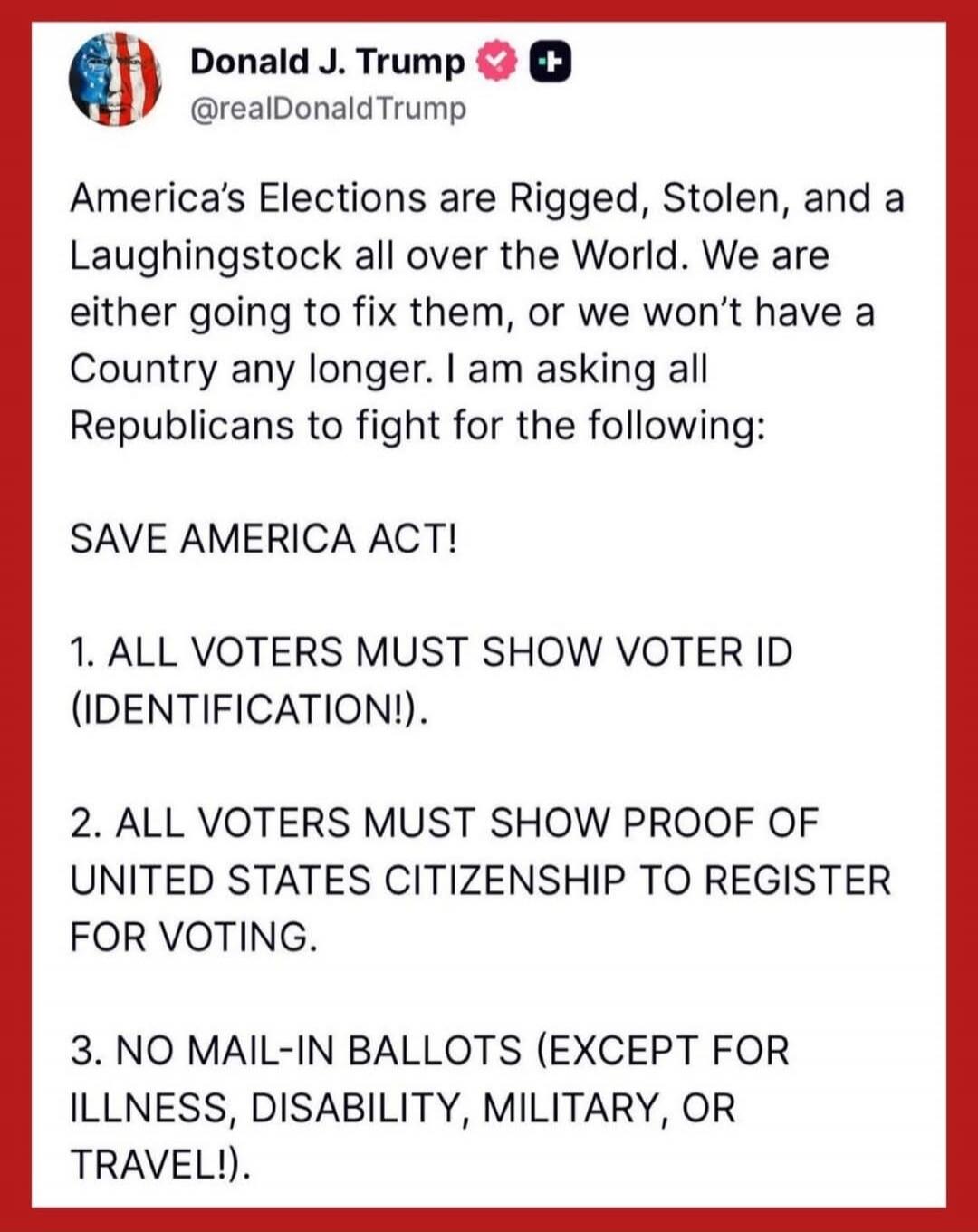 Donald J. Trump
@realDonaldTrump

America's Elections are Rigged, Stolen, and a Laughingstock all over the World. We are either going to fix them, or we won't have a Country any longer. I am asking all Republicans to fight for the following:

SAVE AMERICA ACT!

1. ALL VOTERS MUST SHOW VOTER ID (IDENTIFICATION!).

2. ALL VOTERS MUST SHOW PROOF OF UNITED STATES CITIZENSHIP TO REGISTER FOR VOTING.

3. NO MAIL-IN BALLOTS (EXCEPT FOR ILLNESS, DISABILITY, MILITARY, OR TRAVEL!).